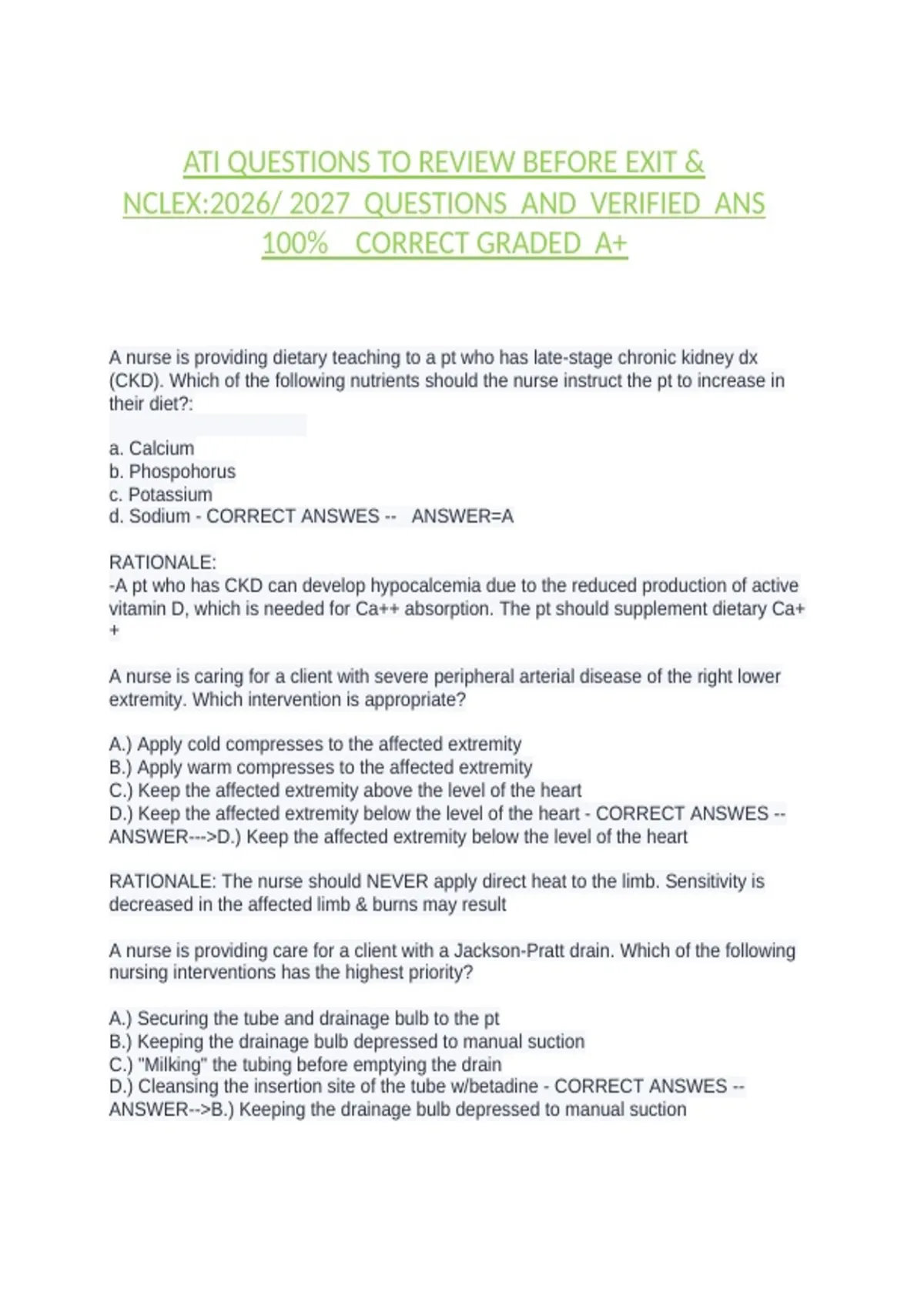 ATI QUESTIONS TO REVIEW BEFORE EXIT & NCLEX:2026/ 2027 QUESTIONS AND VERIFIED ANS 100% CORRECT GRADED A+

A nurse is providing dietary teaching to a pt who has late-stage chronic kidney dx (CKD). Which of the following nutrients should the nurse instruct the pt to increase in their diet?:

a. Calcium
b. Phospohorus
c. Potassium
d. Sodium - CORRECT ANSWES -- ANSWER=A

RATIONALE:
-A pt who has CKD can develop hypocalcemia due to the reduced production of active vitamin D, which is needed for Ca++ absorption. The pt should supplement dietary Ca++

A nurse is caring for a client with severe peripheral arterial disease of the right lower extremity. Which intervention is appropriate?

A.) Apply cold compresses to the affected extremity
B.) Apply warm compresses to the affected extremity
C.) Keep the affected extremity above the level of the heart
D.) Keep the affected extremity below the level of the heart - CORRECT ANSWES -- ANSWER--->D.) Keep the affected extremity below the level of the heart

RATIONALE: The nurse should NEVER apply direct heat to the limb. Sensitivity is decreased in the affected limb & burns may result

A nurse is providing care for a client with a Jackson-Pratt drain. Which of the following nursing interventions has the highest priority?

A.) Securing the tube and drainage bulb to the pt
B.) Keeping the drainage bulb depressed to manual suction
C.) "Milking" the tubing before emptying the drain
D.) Cleansing the insertion site of the tube w/betadine - CORRECT ANSWES -- ANSWER-->B.) Keeping the drainage bulb depressed to manual suction